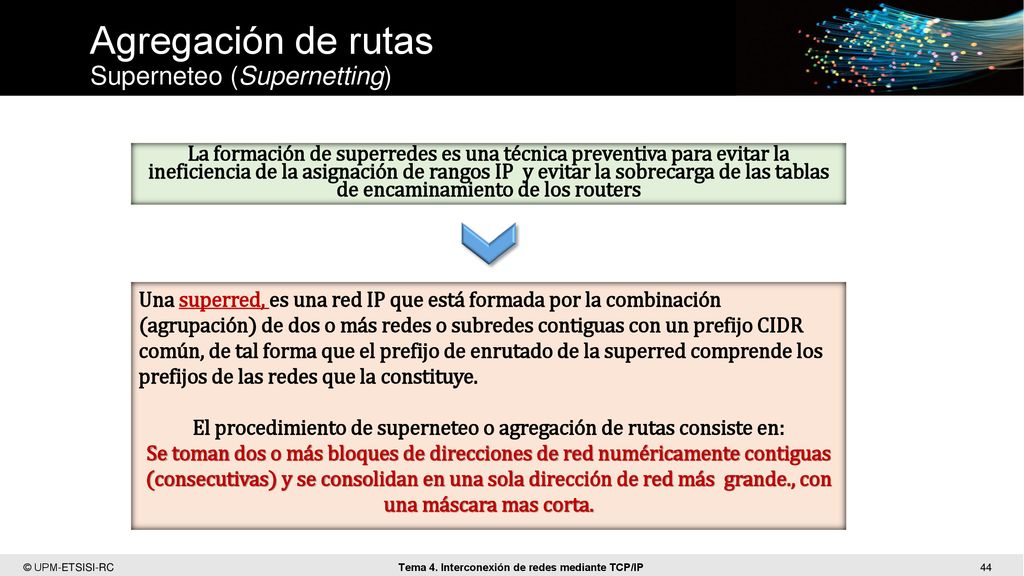 Agregación de rutas
Superneteo (Supernetting)

La formación de superredes es una técnica preventiva para evitar la ineficiencia de la asignación de rangos IP y evitar la sobrecarga de las tablas de encaminamiento de los routers

Una superred, es una red IP que está formada por la combinación (agrupación) de dos o más redes o subredes contiguas con un prefijo CIDR común, de tal forma que el prefijo de enrutado de la superred comprende los prefijos de las redes que la constituye.

El procedimiento de superneteo o agregación de rutas consiste en:
Se toman dos o más bloques de direcciones de red numéricamente contiguas (consecutivas) y se consolidan en una sola dirección de red más grande., con una máscara mas corta.

© UPM-ETSISI-RC

Tema 4. Interconexión de redes mediante TCP/IP

44